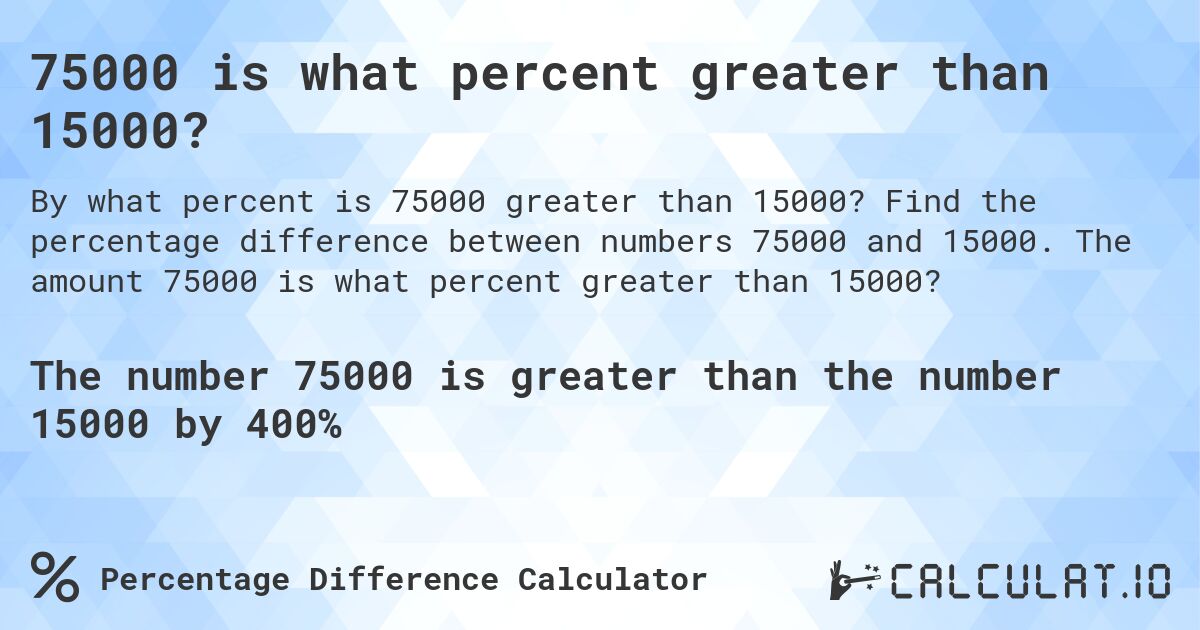 75000 is what percent greater than 15000?

By what percent is 75000 greater than 15000? Find the percentage difference between numbers 75000 and 15000. The amount 75000 is what percent greater than 15000?

The number 75000 is greater than the number 15000 by 400%

% Percentage Difference Calculator

CALCULAT.IO